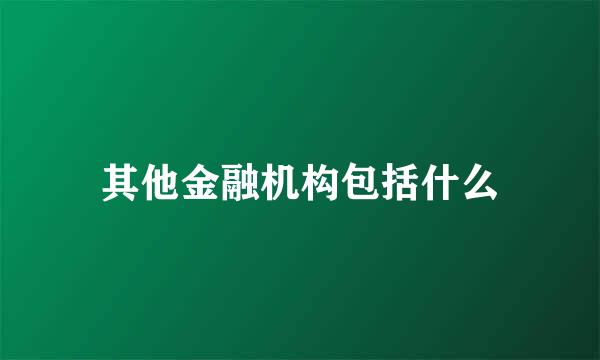 其他金融机构包括什么